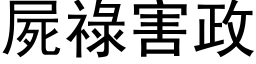 屍祿害政